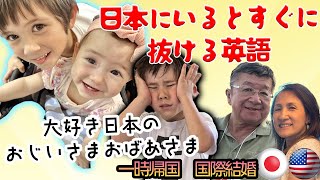 日本にいるとすぐに
抜ける英語

大好き日本の
おじいさまおばあさま

一時帰国　国際結婚